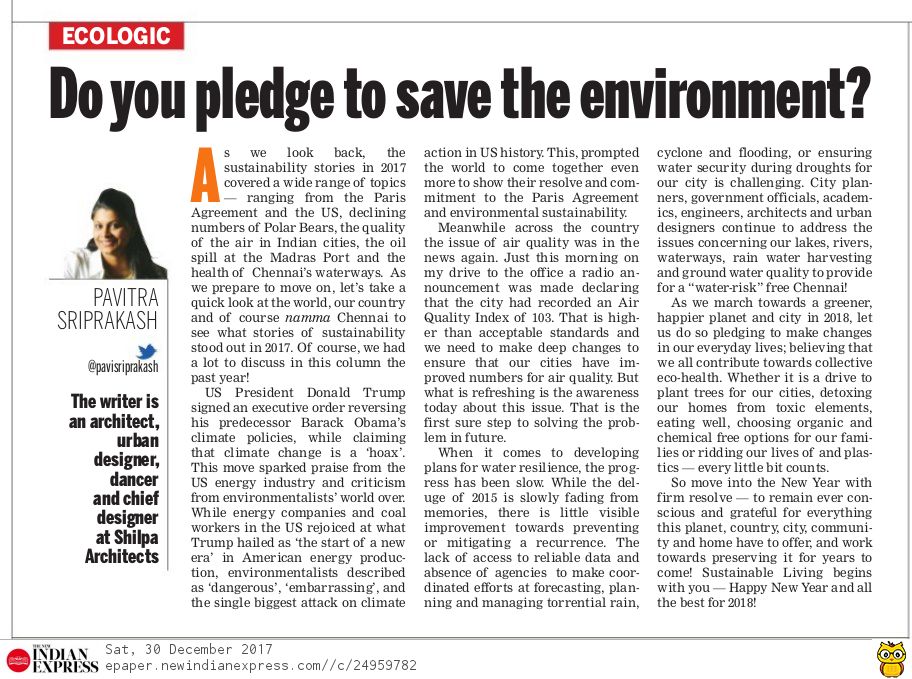 ECOLOGIC

Do you pledge to save the environment?

PAVITRA SRIPRAKASH

@pavisriprakash

The writer is an architect, urban designer, dancer and chief designer at Shilpa Architects

As we look back, the sustainability stories in 2017 covered a wide range of topics — ranging from the Paris Agreement and the US, declining numbers of Polar Bears, the quality of the air in Indian cities, the oil spill at the Madras Port and the health of Chennai's waterways. As we prepare to move on, let's take a quick look at the world, our country and of course namma Chennai to see what stories of sustainability stood out in 2017. Of course, we had a lot to discuss in this column the past year!

US President Donald Trump signed an executive order reversing his predecessor Barack Obama's climate policies, while claiming that climate change is a 'hoax'. This move sparked praise from the US energy industry and criticism from environmentalists' world over. While energy companies and coal workers in the US rejoiced at what Trump hailed as 'the start of a new era' in American energy production, environmentalists described as 'dangerous', 'embarrassing', and the single biggest attack on climate action in US history. This, prompted the world to come together even more to show their resolve and commitment to the Paris Agreement and environmental sustainability.

Meanwhile across the country the issue of air quality was in the news again. Just this morning on my drive to the office a radio announcement was made declaring that the city had recorded an Air Quality Index of 103. That is higher than acceptable standards and we need to make deep changes to ensure that our cities have improved numbers for air quality. But what is refreshing is the awareness today about this issue. That is the first sure step to solving the problem in future.

When it comes to developing plans for water resilience, the progress has been slow. While the deluge of 2015 is slowly fading from memories, there is little visible improvement towards preventing or mitigating a recurrence. The lack of access to reliable data and absence of agencies to make coordinated efforts at forecasting, planning and managing torrential rain, cyclone and flooding, or ensuring water security during droughts for our city is challenging. City planners, government officials, academics, engineers, architects and urban designers continue to address the issues concerning our lakes, rivers, waterways, rain water harvesting and ground water quality to provide for a "water-risk" free Chennai!

As we march towards a greener, happier planet and city in 2018, let us do so pledging to make changes in our everyday lives; believing that we all contribute towards collective eco-health. Whether it is a drive to plant trees for our cities, detoxing our homes from toxic elements, eating well, choosing organic and chemical free options for our families or ridding our lives of and plastics — every little bit counts.

So move into the New Year with firm resolve — to remain ever conscious and grateful for everything this planet, country, city, community and home have to offer, and work towards preserving it for years to come! Sustainable Living begins with you — Happy New Year and all the best for 2018!

THE NEW INDIAN EXPRESS Sat, 30 December 2017
epaper.newindianexpress.com//c/24959782